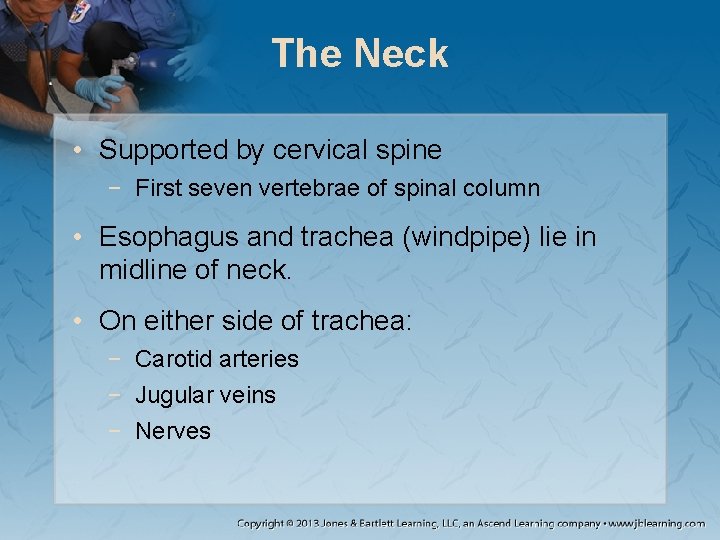 The Neck

• Supported by cervical spine
  − First seven vertebrae of spinal column

• Esophagus and trachea (windpipe) lie in midline of neck.

• On either side of trachea:
  − Carotid arteries
  − Jugular veins
  − Nerves

Copyright © 2013 Jones & Bartlett Learning, LLC, an Ascend Learning company • www.jblearning.com